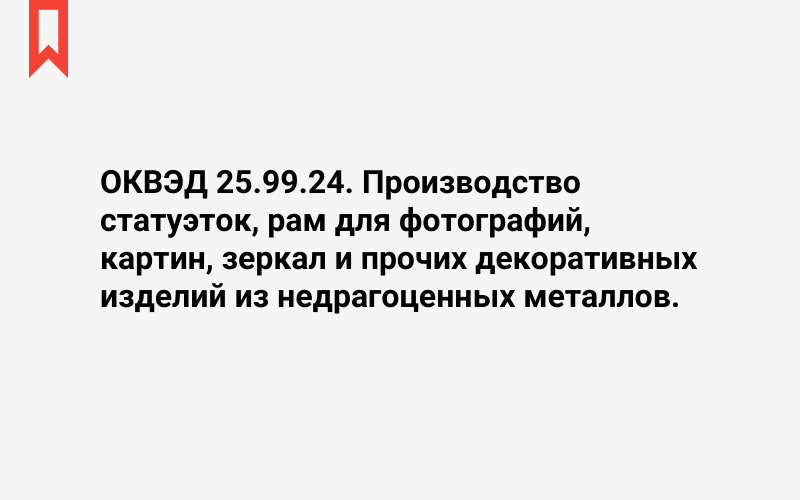 ОКВЭД 25.99.24. Производство статуэток, рам для фотографий, картин, зеркал и прочих декоративных изделий из недрагоценных металлов.